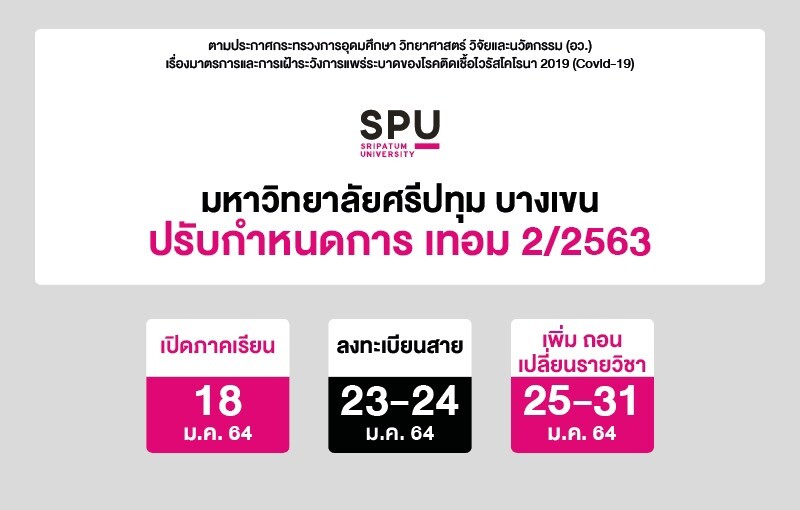 ตามประกาศกระทรวงการอุดมศึกษา วิทยาศาสตร์ วิจัยและนวัตกรรม (อว.)
เรื่องมาตรการและการเฝ้าระวังการแพร่ระบาดของโรคติดเชื้อไวรัสโคโรนา 2019 (Covid-19)

SPU
SRIPATUM UNIVERSITY

มหาวิทยาลัยศรีปทุม บางเขน
ปรับกำหนดการ เทอม 2/2563

เปิดภาคเรียน
18
ม.ค. 64

ลงทะเบียนสาย
23-24
ม.ค. 64

เพิ่ม ถอน เปลี่ยนรายวิชา
25-31
ม.ค. 64